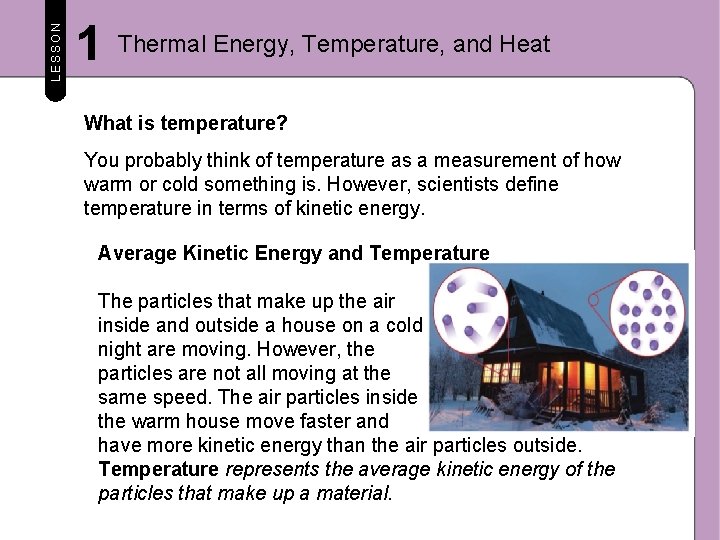 LESSON

1 Thermal Energy, Temperature, and Heat

What is temperature?

You probably think of temperature as a measurement of how warm or cold something is. However, scientists define temperature in terms of kinetic energy.

Average Kinetic Energy and Temperature

The particles that make up the air inside and outside a house on a cold night are moving. However, the particles are not all moving at the same speed. The air particles inside the warm house move faster and have more kinetic energy than the air particles outside. Temperature represents the average kinetic energy of the particles that make up a material.